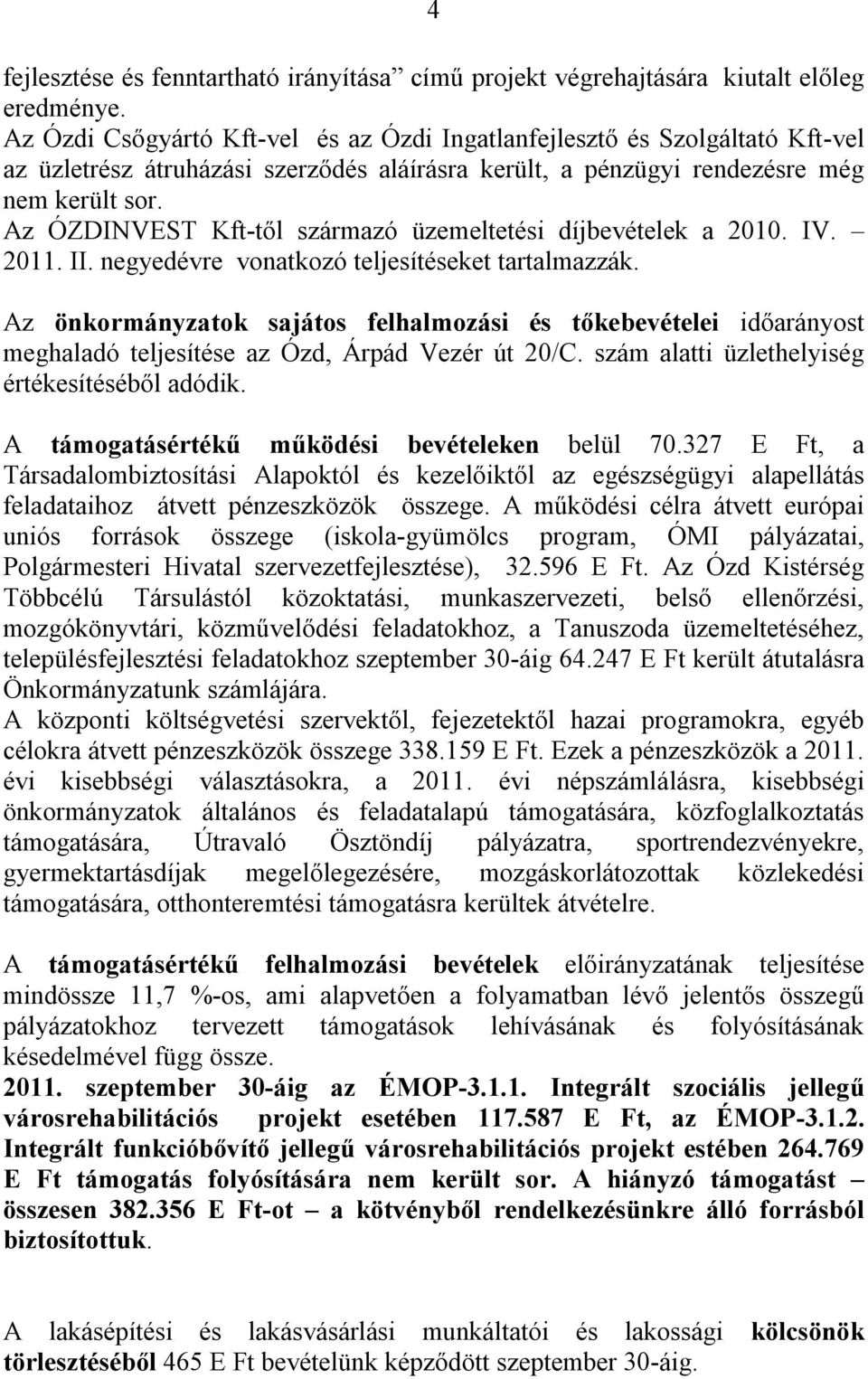 4

fejlesztése és fenntartható irányítása” című projekt végrehajtására kiutalt előleg eredménye.
Az Ózdi Csőgyártó Kft-vel és az Ózdi Ingatlanfejlesztő és Szolgáltató Kft-vel az üzletrész átruházási szerződés aláírásra került, a pénzügyi rendezésre még nem került sor.
Az ÓZDINVEST Kft-től származó üzemeltetési díjbevételek a 2010. IV. – 2011. II. negyedévre vonatkozó teljesítéseket tartalmazzák.

Az önkormányzatok sajátos felhalmozási és tőkebevételei időarányost meghaladó teljesítése az Ózd, Árpád Vezér út 20/C. szám alatti üzlethelyiség értékesítéséből adódik.

A támogatásértékű működési bevételeken belül 70.327 E Ft, a Társadalombiztosítási Alapoktól és kezelőiktől az egészségügyi alapellátás feladataihoz átvett pénzeszközök összege. A működési célra átvett európai uniós források összege (iskola-gyümölcs program, ÓMI pályázatai, Polgármesteri Hivatal szervezetfejlesztése), 32.596 E Ft. Az Ózd Kistérség Többcélú Társulástól közoktatási, munkaszervezeti, belső ellenőrzési, mozgókönyvtári, közművelődési feladatokhoz, a Tanuszoda üzemeltetéséhez, településfejlesztési feladatokhoz szeptember 30-áig 64.247 E Ft került átutalásra Önkormányzatunk számlájára.
A központi költségvetési szervektől, fejezetektől hazai programokra, egyéb célokra átvett pénzeszközök összege 338.159 E Ft. Ezek a pénzeszközök a 2011. évi kisebbségi választásokra, a 2011. évi népszámlálásra, kisebbségi önkormányzatok általános és feladatalapú támogatására, közfoglalkoztatás támogatására, Útravaló Ösztöndíj pályázatra, sportrendezvényekre, gyermektartásdíjak megelőlegezésére, mozgáskorlátozottak közlekedési támogatására, otthonteremtési támogatásra kerültek átvételre.

A támogatásértékű felhalmozási bevételek előirányzatának teljesítése mindössze 11,7 %-os, ami alapvetően a folyamatban lévő jelentős összegű pályázatokhoz tervezett támogatások lehívásának és folyósításának késedelmével függ össze.
2011. szeptember 30-áig az ÉMOP-3.1.1. Integrált szociális jellegű városrehabilitációs projekt esetében 117.587 E Ft, az ÉMOP-3.1.2. Integrált funkcióbővítő jellegű városrehabilitációs projekt estében 264.769 E Ft támogatás folyósítására nem került sor. A hiányzó támogatást – összesen 382.356 E Ft-ot – a kötvényből rendelkezésünkre álló forrásból biztosítottuk.

A lakásépítési és lakásvásárlási munkáltatói és lakossági kölcsönök törlesztéséből 465 E Ft bevételünk képződött szeptember 30-áig.